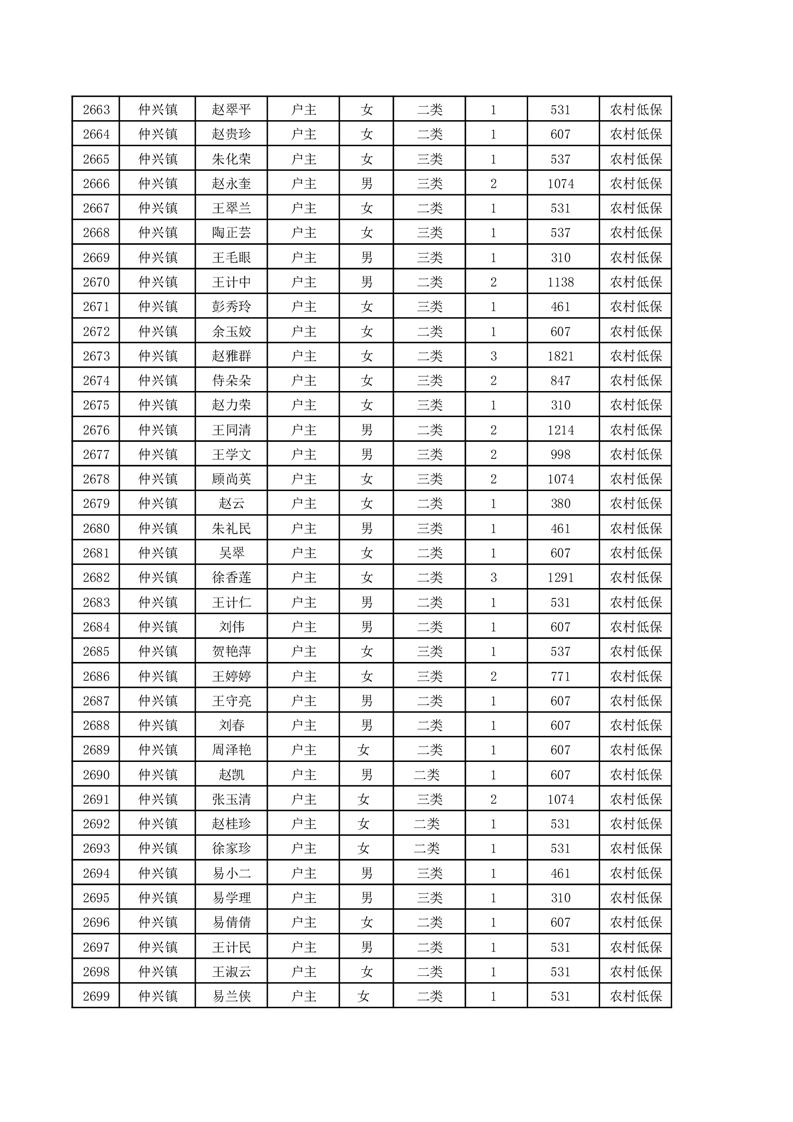 | 2663 | 仲兴镇 | 赵翠平 | 户主 | 女 | 二类 | 1 | 531 | 农村低保 |
|---|---|---|---|---|---|---|---|---|
| 2664 | 仲兴镇 | 赵贵珍 | 户主 | 女 | 二类 | 1 | 607 | 农村低保 |
| 2665 | 仲兴镇 | 朱化荣 | 户主 | 女 | 三类 | 1 | 537 | 农村低保 |
| 2666 | 仲兴镇 | 赵永奎 | 户主 | 男 | 三类 | 2 | 1074 | 农村低保 |
| 2667 | 仲兴镇 | 王翠兰 | 户主 | 女 | 二类 | 1 | 531 | 农村低保 |
| 2668 | 仲兴镇 | 陶正芸 | 户主 | 女 | 三类 | 1 | 537 | 农村低保 |
| 2669 | 仲兴镇 | 王毛眼 | 户主 | 男 | 三类 | 1 | 310 | 农村低保 |
| 2670 | 仲兴镇 | 王计中 | 户主 | 男 | 二类 | 2 | 1138 | 农村低保 |
| 2671 | 仲兴镇 | 彭秀玲 | 户主 | 女 | 三类 | 1 | 461 | 农村低保 |
| 2672 | 仲兴镇 | 余玉姣 | 户主 | 女 | 二类 | 1 | 607 | 农村低保 |
| 2673 | 仲兴镇 | 赵雅群 | 户主 | 女 | 二类 | 3 | 1821 | 农村低保 |
| 2674 | 仲兴镇 | 侍朵朵 | 户主 | 女 | 三类 | 2 | 847 | 农村低保 |
| 2675 | 仲兴镇 | 赵力荣 | 户主 | 女 | 三类 | 1 | 310 | 农村低保 |
| 2676 | 仲兴镇 | 王同清 | 户主 | 男 | 二类 | 2 | 1214 | 农村低保 |
| 2677 | 仲兴镇 | 王学文 | 户主 | 男 | 三类 | 2 | 998 | 农村低保 |
| 2678 | 仲兴镇 | 顾尚英 | 户主 | 女 | 三类 | 2 | 1074 | 农村低保 |
| 2679 | 仲兴镇 | 赵云 | 户主 | 女 | 二类 | 1 | 380 | 农村低保 |
| 2680 | 仲兴镇 | 朱礼民 | 户主 | 男 | 三类 | 1 | 461 | 农村低保 |
| 2681 | 仲兴镇 | 吴翠 | 户主 | 女 | 二类 | 1 | 607 | 农村低保 |
| 2682 | 仲兴镇 | 徐香莲 | 户主 | 女 | 二类 | 3 | 1291 | 农村低保 |
| 2683 | 仲兴镇 | 王计仁 | 户主 | 男 | 二类 | 1 | 531 | 农村低保 |
| 2684 | 仲兴镇 | 刘伟 | 户主 | 男 | 二类 | 1 | 607 | 农村低保 |
| 2685 | 仲兴镇 | 贺艳萍 | 户主 | 女 | 三类 | 1 | 537 | 农村低保 |
| 2686 | 仲兴镇 | 王婷婷 | 户主 | 女 | 三类 | 2 | 771 | 农村低保 |
| 2687 | 仲兴镇 | 王守亮 | 户主 | 男 | 二类 | 1 | 607 | 农村低保 |
| 2688 | 仲兴镇 | 刘春 | 户主 | 男 | 二类 | 1 | 607 | 农村低保 |
| 2689 | 仲兴镇 | 周泽艳 | 户主 | 女 | 二类 | 1 | 607 | 农村低保 |
| 2690 | 仲兴镇 | 赵凯 | 户主 | 男 | 二类 | 1 | 607 | 农村低保 |
| 2691 | 仲兴镇 | 张玉清 | 户主 | 女 | 三类 | 2 | 1074 | 农村低保 |
| 2692 | 仲兴镇 | 赵桂珍 | 户主 | 女 | 二类 | 1 | 531 | 农村低保 |
| 2693 | 仲兴镇 | 徐家珍 | 户主 | 女 | 二类 | 1 | 531 | 农村低保 |
| 2694 | 仲兴镇 | 易小二 | 户主 | 男 | 三类 | 1 | 461 | 农村低保 |
| 2695 | 仲兴镇 | 易学理 | 户主 | 男 | 三类 | 1 | 310 | 农村低保 |
| 2696 | 仲兴镇 | 易倩倩 | 户主 | 女 | 二类 | 1 | 607 | 农村低保 |
| 2697 | 仲兴镇 | 王计民 | 户主 | 男 | 二类 | 1 | 531 | 农村低保 |
| 2698 | 仲兴镇 | 王淑云 | 户主 | 女 | 二类 | 1 | 531 | 农村低保 |
| 2699 | 仲兴镇 | 易兰侠 | 户主 | 女 | 二类 | 1 | 531 | 农村低保 |